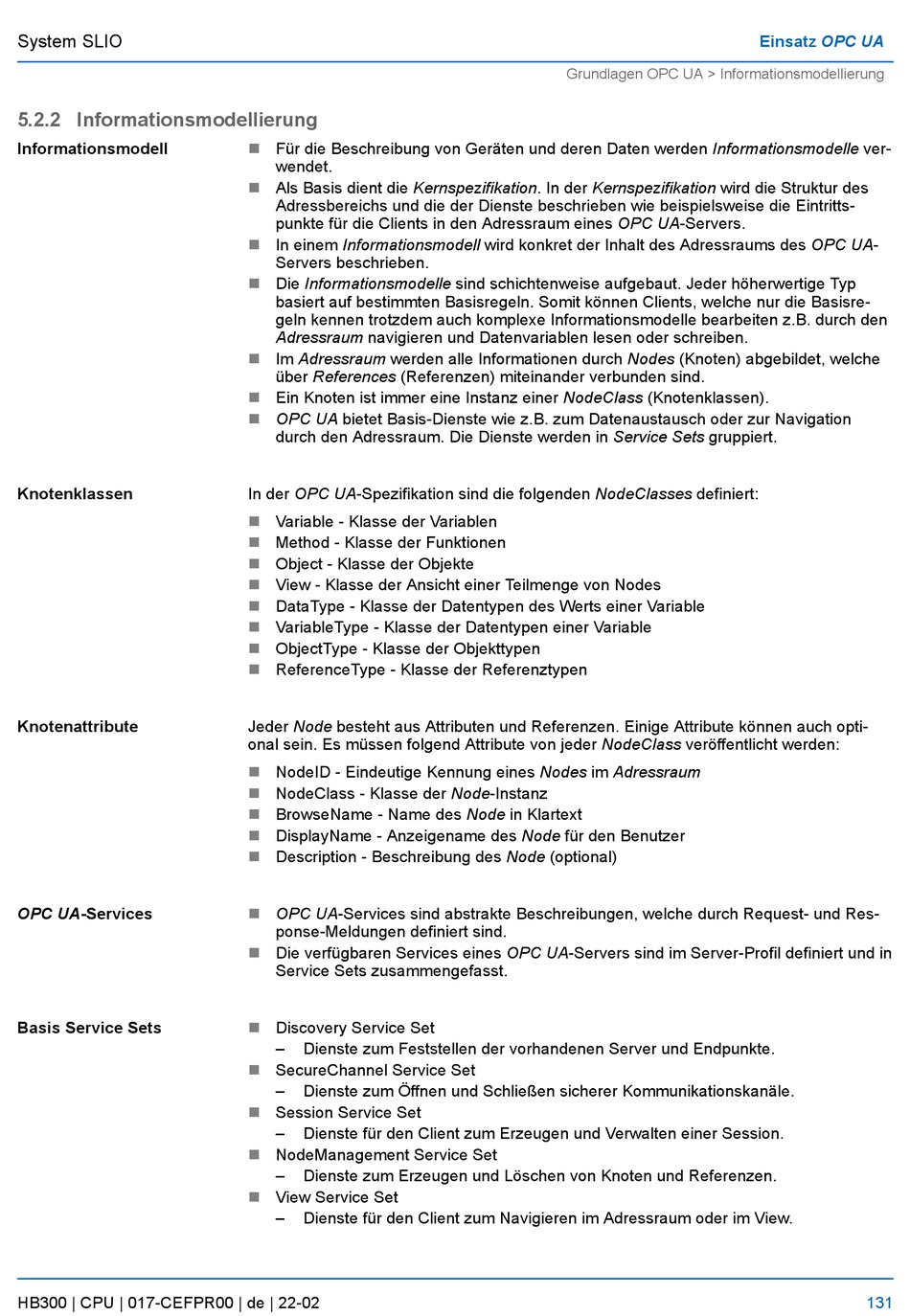 System SLIO

Einsatz OPC UA

Grundlagen OPC UA > Informationsmodellierung

5.2.2 Informationsmodellierung

Informationsmodell

- Für die Beschreibung von Geräten und deren Daten werden Informationsmodelle verwendet.
- Als Basis dient die Kernspezifikation. In der Kernspezifikation wird die Struktur des Adressbereichs und die der Dienste beschrieben wie beispielsweise die Eintrittspunkte für die Clients in den Adressraum eines OPC UA-Servers.
- In einem Informationsmodell wird konkret der Inhalt des Adressraums des OPC UA-Servers beschrieben.
- Die Informationsmodelle sind schichtenweise aufgebaut. Jeder höherwertige Typ basiert auf bestimmten Basisregeln. Somit können Clients, welche nur die Basisregeln kennen trotzdem auch komplexe Informationsmodelle bearbeiten z.B. durch den Adressraum navigieren und Datenvariablen lesen oder schreiben.
- Im Adressraum werden alle Informationen durch Nodes (Knoten) abgebildet, welche über References (Referenzen) miteinander verbunden sind.
- Ein Knoten ist immer eine Instanz einer NodeClass (Knotenklassen).
- OPC UA bietet Basis-Dienste wie z.B. zum Datenaustausch oder zur Navigation durch den Adressraum. Die Dienste werden in Service Sets gruppiert.

Knotenklassen

In der OPC UA-Spezifikation sind die folgenden NodeClasses definiert:

- Variable - Klasse der Variablen
- Method - Klasse der Funktionen
- Object - Klasse der Objekte
- View - Klasse der Ansicht einer Teilmenge von Nodes
- DataType - Klasse der Datentypen des Werts einer Variable
- VariableType - Klasse der Datentypen einer Variable
- ObjectType - Klasse der Objekttypen
- ReferenceType - Klasse der Referenztypen

Knotenattribute

Jeder Node besteht aus Attributen und Referenzen. Einige Attribute können auch optional sein. Es müssen folgend Attribute von jeder NodeClass veröffentlicht werden:

- NodeID - Eindeutige Kennung eines Nodes im Adressraum
- NodeClass - Klasse der Node-Instanz
- BrowseName - Name des Node in Klartext
- DisplayName - Anzeigename des Node für den Benutzer
- Description - Beschreibung des Node (optional)

OPC UA-Services

- OPC UA-Services sind abstrakte Beschreibungen, welche durch Request- und Response-Meldungen definiert sind.
- Die verfügbaren Services eines OPC UA-Servers sind im Server-Profil definiert und in Service Sets zusammengefasst.

Basis Service Sets

- Discovery Service Set
  – Dienste zum Feststellen der vorhandenen Server und Endpunkte.
- SecureChannel Service Set
  – Dienste zum Öffnen und Schließen sicherer Kommunikationskanäle.
- Session Service Set
  – Dienste für den Client zum Erzeugen und Verwalten einer Session.
- NodeManagement Service Set
  – Dienste zum Erzeugen und Löschen von Knoten und Referenzen.
- View Service Set
  – Dienste für den Client zum Navigieren im Adressraum oder im View.

HB300 | CPU | 017-CEFPR00 | de | 22-02

131